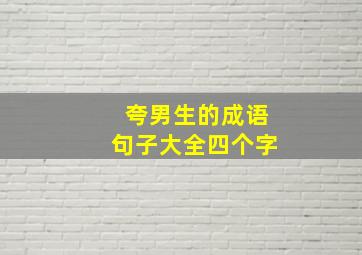 夸男生的成语
句子大全四个字